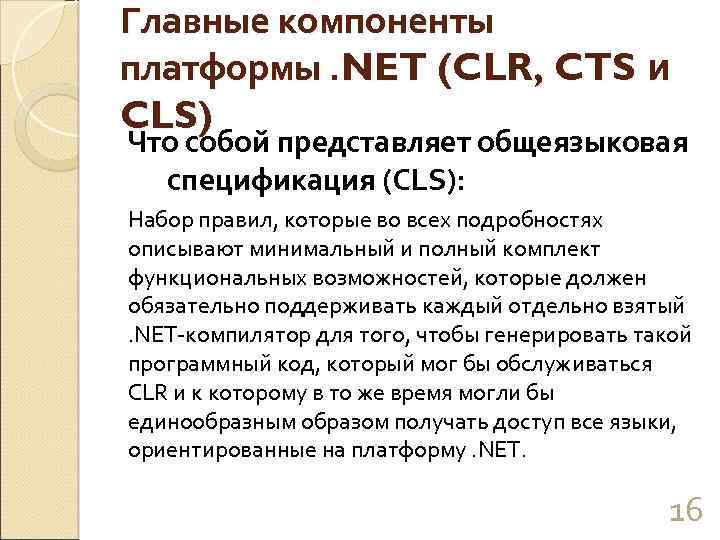 Главные компоненты платформы .NET (CLR, CTS и CLS)

Что собой представляет общеязыковая спецификация (CLS):

Набор правил, которые во всех подробностях описывают минимальный и полный комплект функциональных возможностей, которые должен обязательно поддерживать каждый отдельно взятый .NET-компилятор для того, чтобы генерировать такой программный код, который мог бы обслуживаться CLR и к которому в то же время могли бы единообразным образом получать доступ все языки, ориентированные на платформу .NET.

16